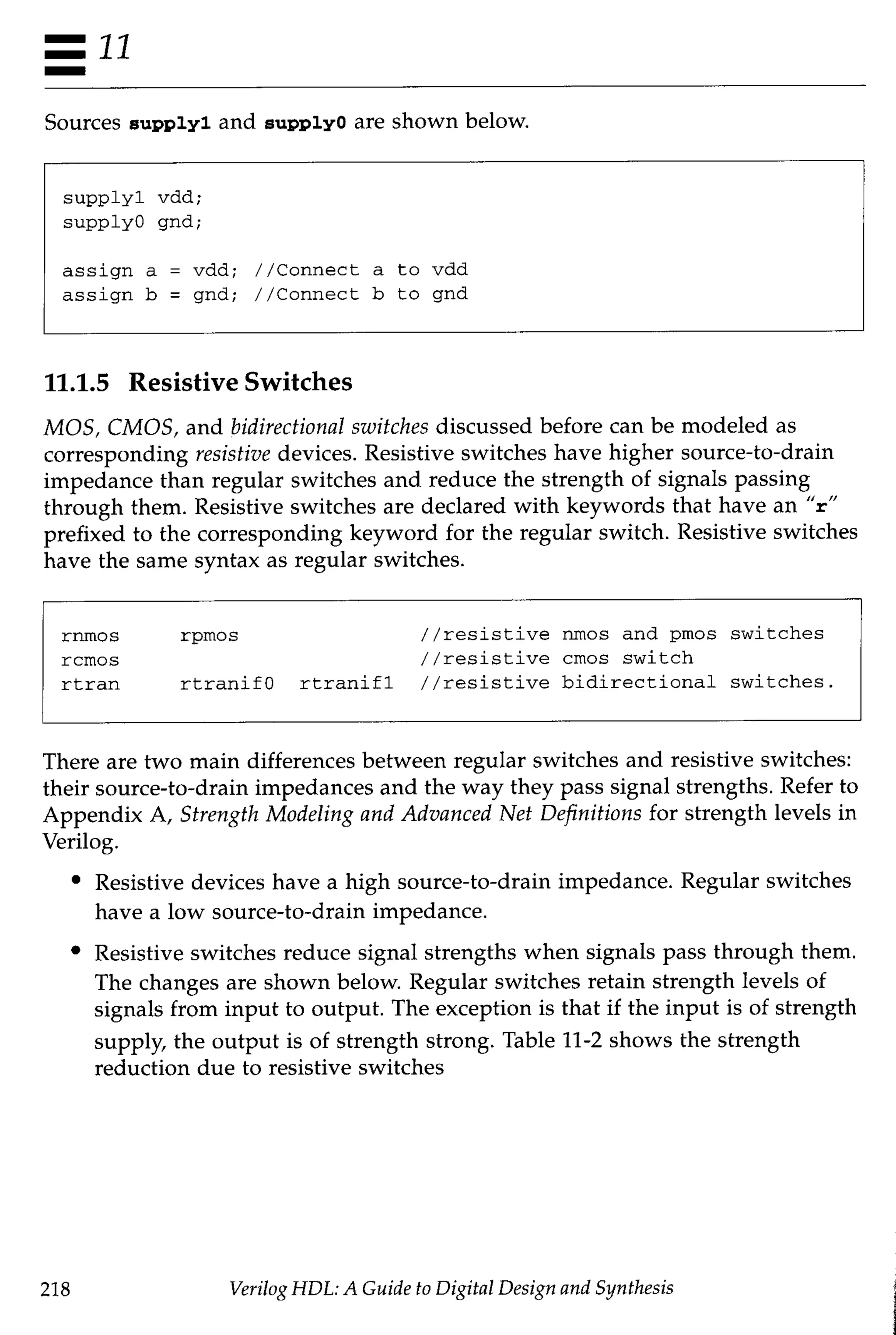 11

Sources supply1 and supply0 are shown below.

supply1 vdd;
supply0 gnd;

assign a = vdd; //Connect a to vdd
assign b = gnd; //Connect b to gnd

11.1.5 Resistive Switches

MOS, CMOS, and bidirectional switches discussed before can be modeled as corresponding resistive devices. Resistive switches have higher source-to-drain impedance than regular switches and reduce the strength of signals passing through them. Resistive switches are declared with keywords that have an "r" prefixed to the corresponding keyword for the regular switch. Resistive switches have the same syntax as regular switches.

rnmos rpmos //resistive nmos and pmos switches
rcmos //resistive cmos switch
rtran rtranif0 rtranif1 //resistive bidirectional switches.

There are two main differences between regular switches and resistive switches: their source-to-drain impedances and the way they pass signal strengths. Refer to Appendix A, Strength Modeling and Advanced Net Definitions for strength levels in Verilog.

• Resistive devices have a high source-to-drain impedance. Regular switches have a low source-to-drain impedance.

• Resistive switches reduce signal strengths when signals pass through them. The changes are shown below. Regular switches retain strength levels of signals from input to output. The exception is that if the input is of strength supply, the output is of strength strong. Table 11-2 shows the strength reduction due to resistive switches

218 Verilog HDL: A Guide to Digital Design and Synthesis